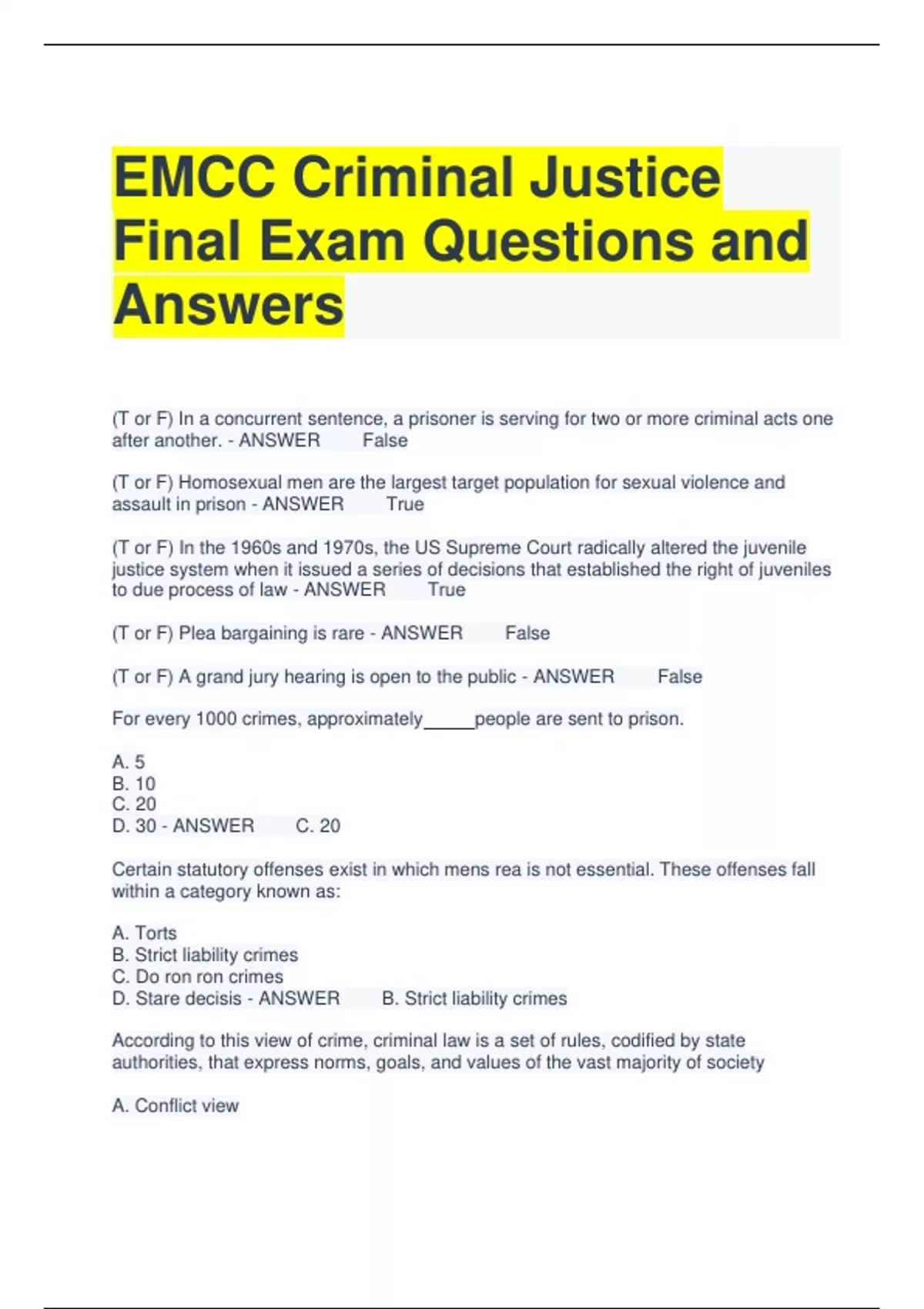 EMCC Criminal Justice Final Exam Questions and Answers

(T or F) In a concurrent sentence, a prisoner is serving for two or more criminal acts one after another. - ANSWER False

(T or F) Homosexual men are the largest target population for sexual violence and assault in prison - ANSWER True

(T or F) In the 1960s and 1970s, the US Supreme Court radically altered the juvenile justice system when it issued a series of decisions that established the right of juveniles to due process of law - ANSWER True

(T or F) Plea bargaining is rare - ANSWER False

(T or F) A grand jury hearing is open to the public - ANSWER False

For every 1000 crimes, approximately_____people are sent to prison.

A. 5
B. 10
C. 20
D. 30 - ANSWER C. 20

Certain statutory offenses exist in which mens rea is not essential. These offenses fall within a category known as:

A. Torts
B. Strict liability crimes
C. Do ron ron crimes
D. Stare decisis - ANSWER B. Strict liability crimes

According to this view of crime, criminal law is a set of rules, codified by state authorities, that express norms, goals, and values of the vast majority of society

A. Conflict view